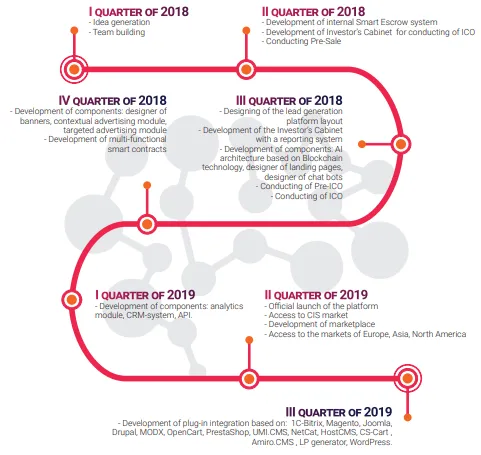 I QUARTER OF 2018
- Idea generation
- Team building

II QUARTER OF 2018
- Development of internal Smart Escrow system
- Development of Investor's Cabinet for conducting of ICO
- Conducting Pre-Sale

IV QUARTER OF 2018
- Development of components: designer of banners, contextual advertising module, targeted advertising module
- Development of multi-functional smart contracts

III QUARTER OF 2018
- Designing of the lead generation platform layout
- Development of the Investor's Cabinet with a reporting system
- Development of components: AI architecture based on Blockchain technology, designer of landing pages, designer of chat bots
- Conducting of Pre-ICO
- Conducting of ICO

I QUARTER OF 2019
- Development of components: analytics module, CRM-system, API.

II QUARTER OF 2019
- Official launch of the platform
- Access to CIS market
- Development of marketplace
- Access to the markets of Europe, Asia, North America

III QUARTER OF 2019
- Development of plug-in integration based on: 1C-Bitrix, Magento, Joomla, Drupal, MODX, OpenCart, PrestaShop, UMI.CMS, NetCat, HostCMS, CS-Cart , Amiro.CMS , LP generator, WordPress.